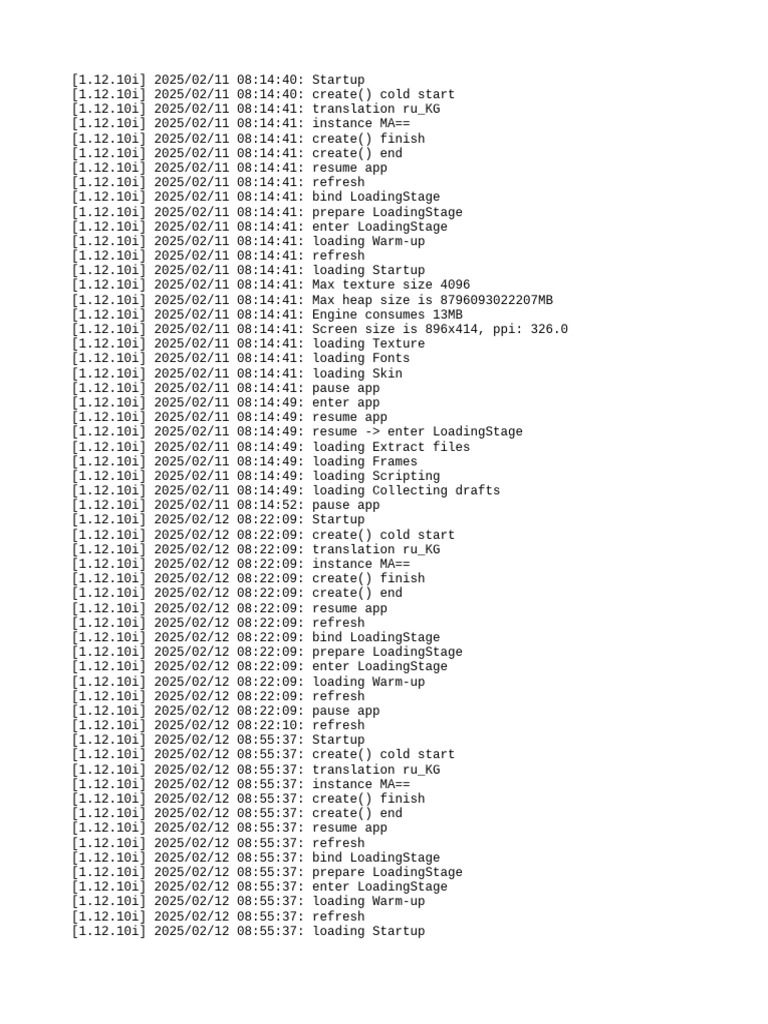 [1.12.10i] 2025/02/11 08:14:40: Startup
[1.12.10i] 2025/02/11 08:14:40: create() cold start
[1.12.10i] 2025/02/11 08:14:41: translation ru_KG
[1.12.10i] 2025/02/11 08:14:41: instance MA==
[1.12.10i] 2025/02/11 08:14:41: create() finish
[1.12.10i] 2025/02/11 08:14:41: create() end
[1.12.10i] 2025/02/11 08:14:41: resume app
[1.12.10i] 2025/02/11 08:14:41: refresh
[1.12.10i] 2025/02/11 08:14:41: bind LoadingStage
[1.12.10i] 2025/02/11 08:14:41: prepare LoadingStage
[1.12.10i] 2025/02/11 08:14:41: enter LoadingStage
[1.12.10i] 2025/02/11 08:14:41: loading Warm-up
[1.12.10i] 2025/02/11 08:14:41: refresh
[1.12.10i] 2025/02/11 08:14:41: loading Startup
[1.12.10i] 2025/02/11 08:14:41: Max texture size 4096
[1.12.10i] 2025/02/11 08:14:41: Max heap size is 8796093022207MB
[1.12.10i] 2025/02/11 08:14:41: Engine consumes 13MB
[1.12.10i] 2025/02/11 08:14:41: Screen size is 896x414, ppi: 326.0
[1.12.10i] 2025/02/11 08:14:41: loading Texture
[1.12.10i] 2025/02/11 08:14:41: loading Fonts
[1.12.10i] 2025/02/11 08:14:41: loading Skin
[1.12.10i] 2025/02/11 08:14:41: pause app
[1.12.10i] 2025/02/11 08:14:49: enter app
[1.12.10i] 2025/02/11 08:14:49: resume app
[1.12.10i] 2025/02/11 08:14:49: resume -> enter LoadingStage
[1.12.10i] 2025/02/11 08:14:49: loading Extract files
[1.12.10i] 2025/02/11 08:14:49: loading Frames
[1.12.10i] 2025/02/11 08:14:49: loading Scripting
[1.12.10i] 2025/02/11 08:14:49: loading Collecting drafts
[1.12.10i] 2025/02/11 08:14:52: pause app
[1.12.10i] 2025/02/12 08:22:09: Startup
[1.12.10i] 2025/02/12 08:22:09: create() cold start
[1.12.10i] 2025/02/12 08:22:09: translation ru_KG
[1.12.10i] 2025/02/12 08:22:09: instance MA==
[1.12.10i] 2025/02/12 08:22:09: create() finish
[1.12.10i] 2025/02/12 08:22:09: create() end
[1.12.10i] 2025/02/12 08:22:09: resume app
[1.12.10i] 2025/02/12 08:22:09: refresh
[1.12.10i] 2025/02/12 08:22:09: bind LoadingStage
[1.12.10i] 2025/02/12 08:22:09: prepare LoadingStage
[1.12.10i] 2025/02/12 08:22:09: enter LoadingStage
[1.12.10i] 2025/02/12 08:22:09: loading Warm-up
[1.12.10i] 2025/02/12 08:22:09: refresh
[1.12.10i] 2025/02/12 08:22:09: pause app
[1.12.10i] 2025/02/12 08:22:10: refresh
[1.12.10i] 2025/02/12 08:55:37: Startup
[1.12.10i] 2025/02/12 08:55:37: create() cold start
[1.12.10i] 2025/02/12 08:55:37: translation ru_KG
[1.12.10i] 2025/02/12 08:55:37: instance MA==
[1.12.10i] 2025/02/12 08:55:37: create() finish
[1.12.10i] 2025/02/12 08:55:37: create() end
[1.12.10i] 2025/02/12 08:55:37: resume app
[1.12.10i] 2025/02/12 08:55:37: refresh
[1.12.10i] 2025/02/12 08:55:37: bind LoadingStage
[1.12.10i] 2025/02/12 08:55:37: prepare LoadingStage
[1.12.10i] 2025/02/12 08:55:37: enter LoadingStage
[1.12.10i] 2025/02/12 08:55:37: loading Warm-up
[1.12.10i] 2025/02/12 08:55:37: refresh
[1.12.10i] 2025/02/12 08:55:37: loading Startup